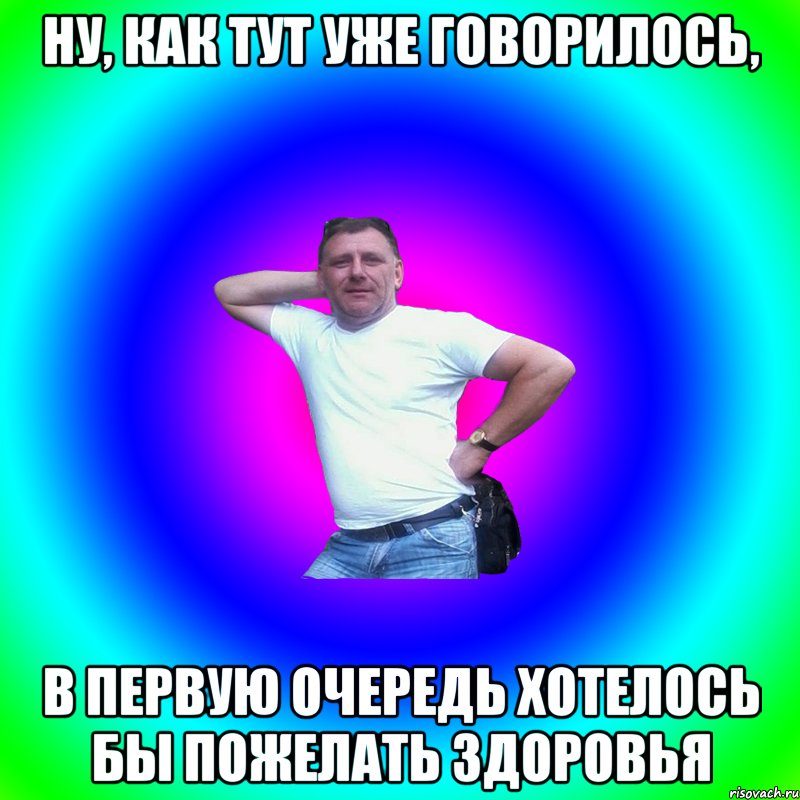 НУ, КАК ТУТ УЖЕ ГОВОРИЛОСЬ,

В ПЕРВУЮ ОЧЕРЕДЬ ХОТЕЛОСЬ БЫ ПОЖЕЛАТЬ ЗДОРОВЬЯ

risovach.ru